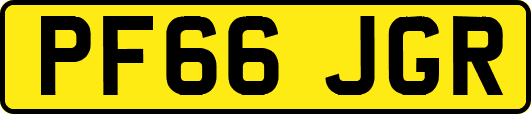 PF66 JGR